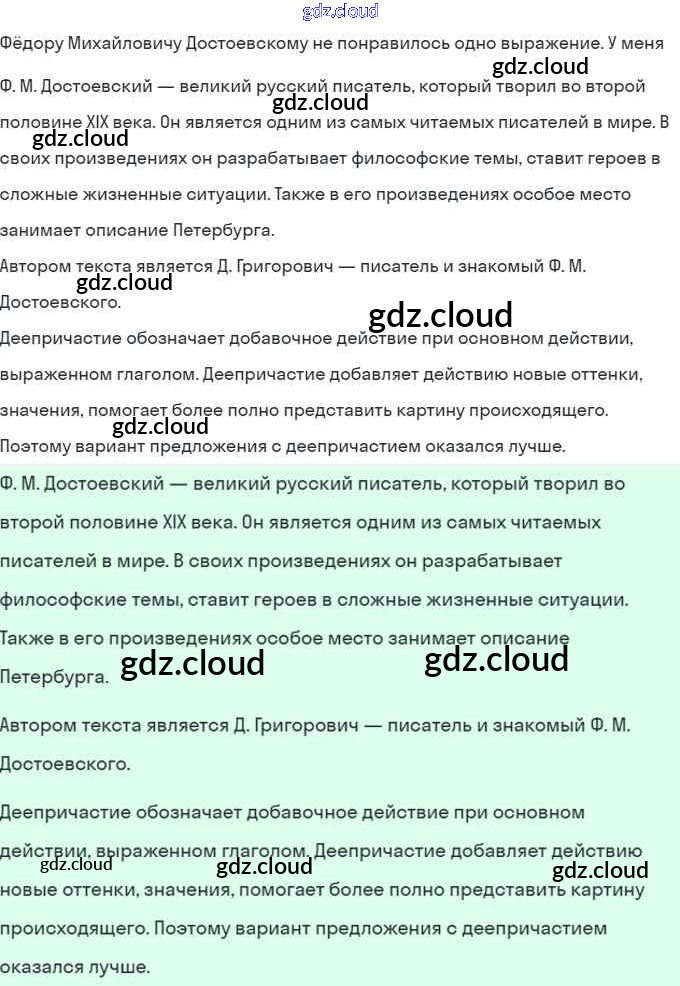 gdz.cloud

Фёдору Михайловичу Достоевскому не понравилось одно выражение. У меня

gdz.cloud

Ф. М. Достоевский — великий русский писатель, который творил во второй половине XIX века. Он является одним из самых читаемых писателей в мире. В своих произведениях он разрабатывает философские темы, ставит героев в сложные жизненные ситуации. Также в его произведениях особое место занимает описание Петербурга.

gdz.cloud

gdz.cloud

Автором текста является Д. Григорович — писатель и знакомый Ф. М. Достоевского.

gdz.cloud

gdz.cloud

Деепричастие обозначает добавочное действие при основном действии, выраженном глаголом. Деепричастие добавляет действию новые оттенки, значения, помогает более полно представить картину происходящего. Поэтому вариант предложения с деепричастием оказался лучше.

gdz.cloud

Ф. М. Достоевский — великий русский писатель, который творил во второй половине XIX века. Он является одним из самых читаемых писателей в мире. В своих произведениях он разрабатывает философские темы, ставит героев в сложные жизненные ситуации. Также в его произведениях особое место занимает описание Петербурга.

gdz.cloud

gdz.cloud

Автором текста является Д. Григорович — писатель и знакомый Ф. М. Достоевского.

Деепричастие обозначает добавочное действие при основном действии, выраженном глаголом. Деепричастие добавляет действию новые оттенки, значения, помогает более полно представить картину происходящего. Поэтому вариант предложения с деепричастием оказался лучше.

gdz.cloud

gdz.cloud

gdz.cloud